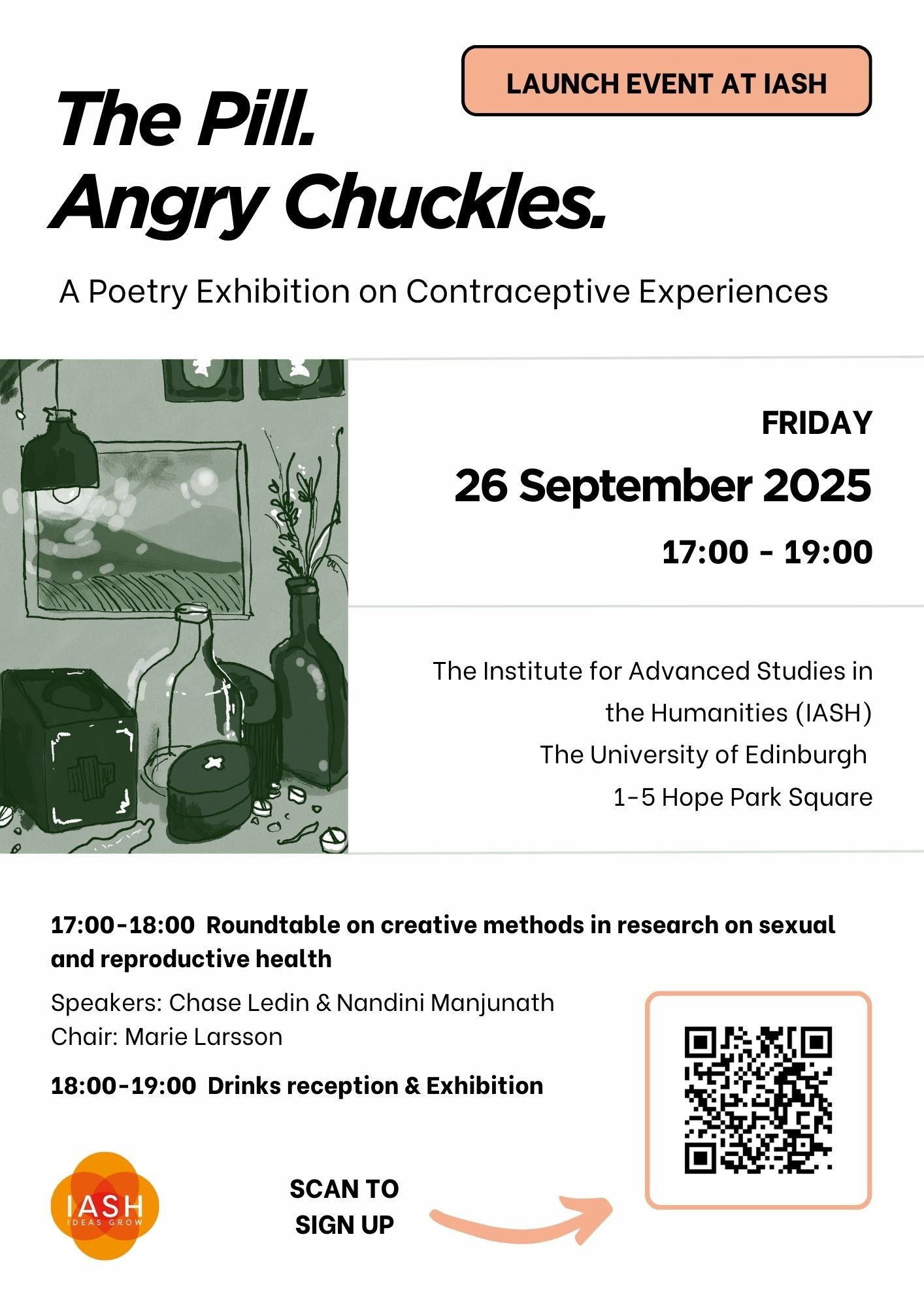 LAUNCH EVENT AT IASH

The Pill.
Angry Chuckles.

A Poetry Exhibition on Contraceptive Experiences

FRIDAY

26 September 2025

17:00 - 19:00

The Institute for Advanced Studies in the Humanities (IASH)
The University of Edinburgh
1-5 Hope Park Square

17:00-18:00 Roundtable on creative methods in research on sexual and reproductive health

Speakers: Chase Ledin & Nandini Manjunath
Chair: Marie Larsson

18:00-19:00 Drinks reception & Exhibition

IASH
IDEAS GROW

SCAN TO SIGN UP